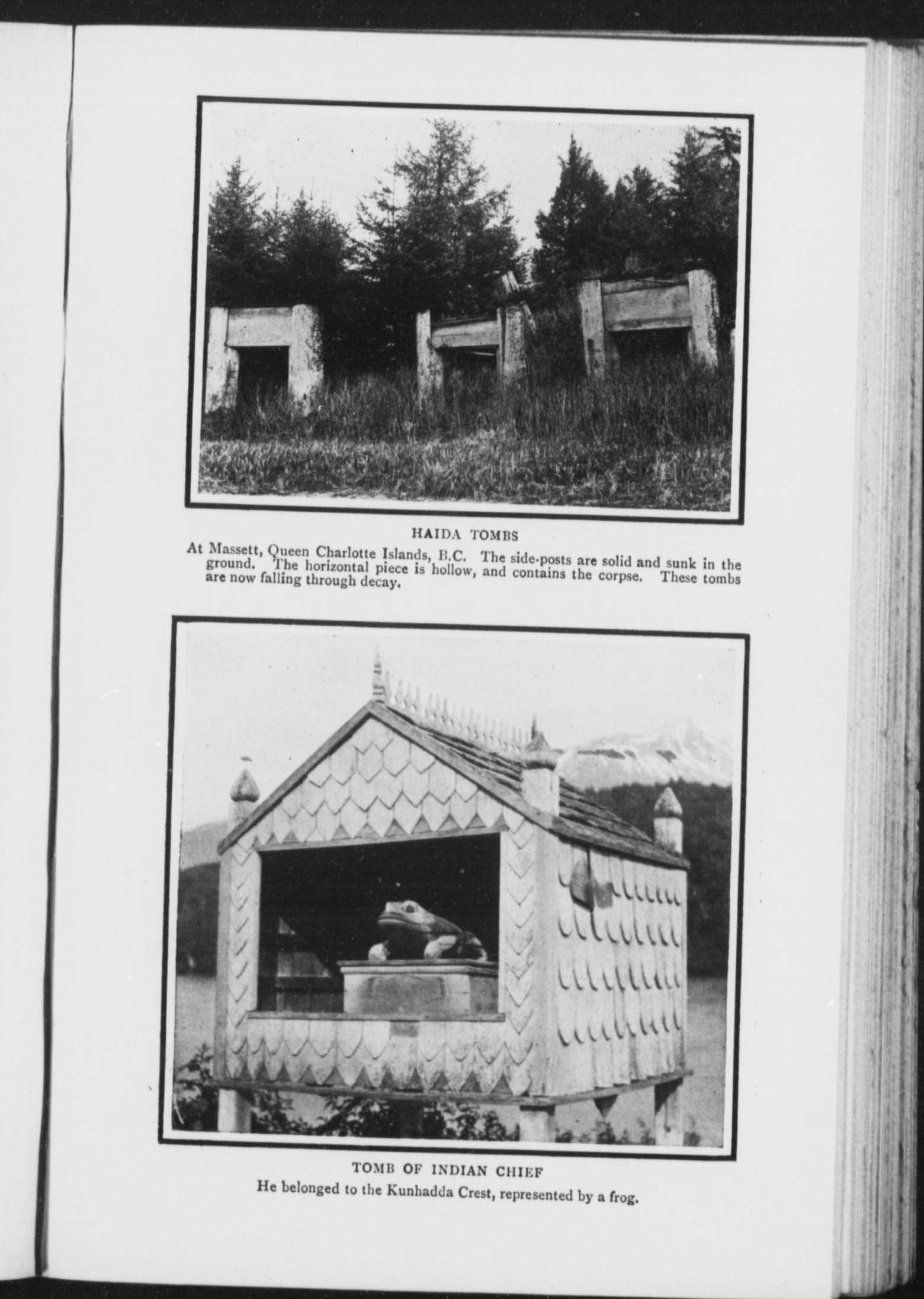 HAIDA TOMBS

At Massett, Queen Charlotte Islands, B.C. The side-posts are solid and sunk in the ground. The horizontal piece is hollow, and contains the corpse. These tombs are now falling through decay.

TOMB OF INDIAN CHIEF

He belonged to the Kunhadda Crest, represented by a frog.